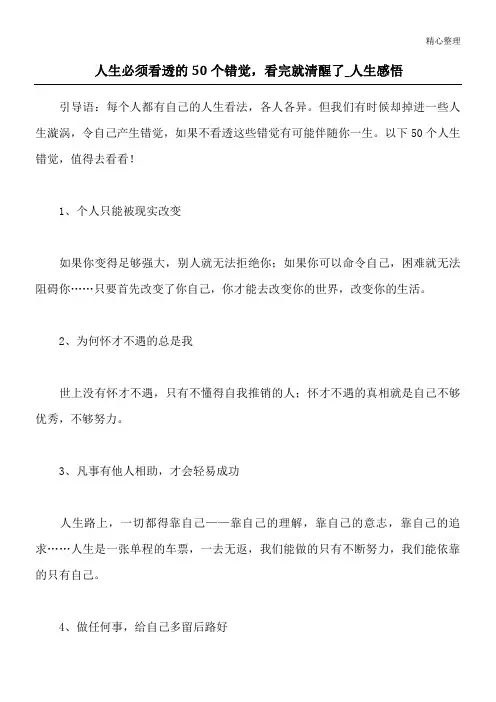 精心整理

人生必须看透的50个错觉，看完就清醒了_人生感悟

引导语：每个人都有自己的人生看法，各人各异。但我们有时候却掉进一些人生漩涡，令自己产生错觉，如果不看透这些错觉有可能伴随你一生。以下50个人生错觉，值得去看看！

1、个人只能被现实改变

如果你变得足够强大，别人就无法拒绝你；如果你可以命令自己，困难就无法阻碍你……只要首先改变了你自己，你才能去改变你的世界，改变你的生活。

2、为何怀才不遇的总是我

世上没有怀才不遇，只有不懂得自我推销的人；怀才不遇的真相就是自己不够优秀，不够努力。

3、凡事有他人相助，才会轻易成功

人生路上，一切都得靠自己——靠自己的理解，靠自己的意志，靠自己的追求……人生是一张单程的车票，一去无返，我们能做的只有不断努力，我们能依靠的只有自己。

4、做任何事，给自己多留后路好